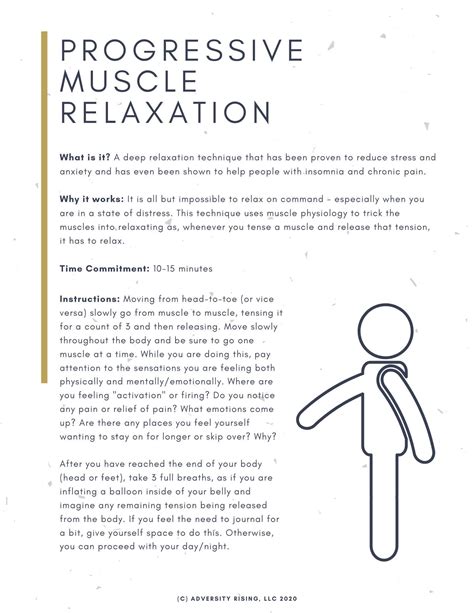 PROGRESSIVE MUSCLE RELAXATION

What is it? A deep relaxation technique that has been proven to reduce stress and anxiety and has even been shown to help people with insomnia and chronic pain.

Why it works: It is all but impossible to relax on command - especially when you are in a state of distress. This technique uses muscle physiology to trick the muscles into relaxating as, whenever you tense a muscle and release that tension, it has to relax.

Time Commitment: 10-15 minutes

Instructions: Moving from head-to-toe (or vice versa) slowly go from muscle to muscle, tensing it for a count of 3 and then releasing. Move slowly throughout the body and be sure to go one muscle at a time. While you are doing this, pay attention to the sensations you are feeling both physically and mentally/emotionally. Where are you feeling "activation" or firing? Do you notice any pain or relief of pain? What emotions come up? Are there any places you feel yourself wanting to stay on for longer or skip over? Why?

After you have reached the end of your body (head or feet), take 3 full breaths, as if you are inflating a balloon inside of your belly and imagine any remaining tension being released from the body. If you feel the need to journal for a bit, give yourself space to do this. Otherwise, you can proceed with your day/night.

(C) ADVERSITY RISING, LLC 2020